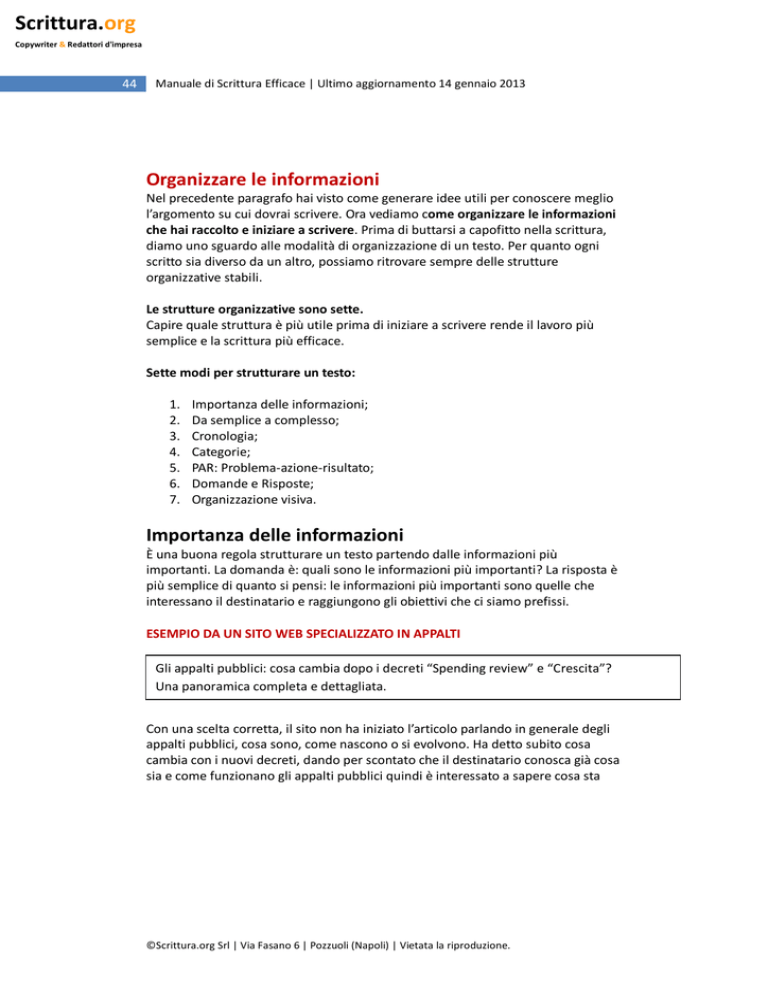 Scrittura.org
Copywriter & Redattori d'impresa

44 Manuale di Scrittura Efficace | Ultimo aggiornamento 14 gennaio 2013

Organizzare le informazioni

Nel precedente paragrafo hai visto come generare idee utili per conoscere meglio l'argomento su cui dovrai scrivere. Ora vediamo come organizzare le informazioni che hai raccolto e iniziare a scrivere. Prima di buttarsi a capofitto nella scrittura, diamo uno sguardo alle modalità di organizzazione di un testo. Per quanto ogni scritto sia diverso da un altro, possiamo ritrovare sempre delle strutture organizzative stabili.

Le strutture organizzative sono sette.
Capire quale struttura è più utile prima di iniziare a scrivere rende il lavoro più semplice e la scrittura più efficace.

Sette modi per strutturare un testo:

1. Importanza delle informazioni;
2. Da semplice a complesso;
3. Cronologia;
4. Categorie;
5. PAR: Problema-azione-risultato;
6. Domande e Risposte;
7. Organizzazione visiva.

Importanza delle informazioni

È una buona regola strutturare un testo partendo dalle informazioni più importanti. La domanda è: quali sono le informazioni più importanti? La risposta è più semplice di quanto si pensi: le informazioni più importanti sono quelle che interessano il destinatario e raggiungono gli obiettivi che ci siamo prefissi.

ESEMPIO DA UN SITO WEB SPECIALIZZATO IN APPALTI

Gli appalti pubblici: cosa cambia dopo i decreti "Spending review" e "Crescita"? Una panoramica completa e dettagliata.

Con una scelta corretta, il sito non ha iniziato l'articolo parlando in generale degli appalti pubblici, cosa sono, come nascono o si evolvono. Ha detto subito cosa cambia con i nuovi decreti, dando per scontato che il destinatario conosca già cosa sia e come funzionano gli appalti pubblici quindi è interessato a sapere cosa sta

©Scrittura.org Srl | Via Fasano 6 | Pozzuoli (Napoli) | Vietata la riproduzione.